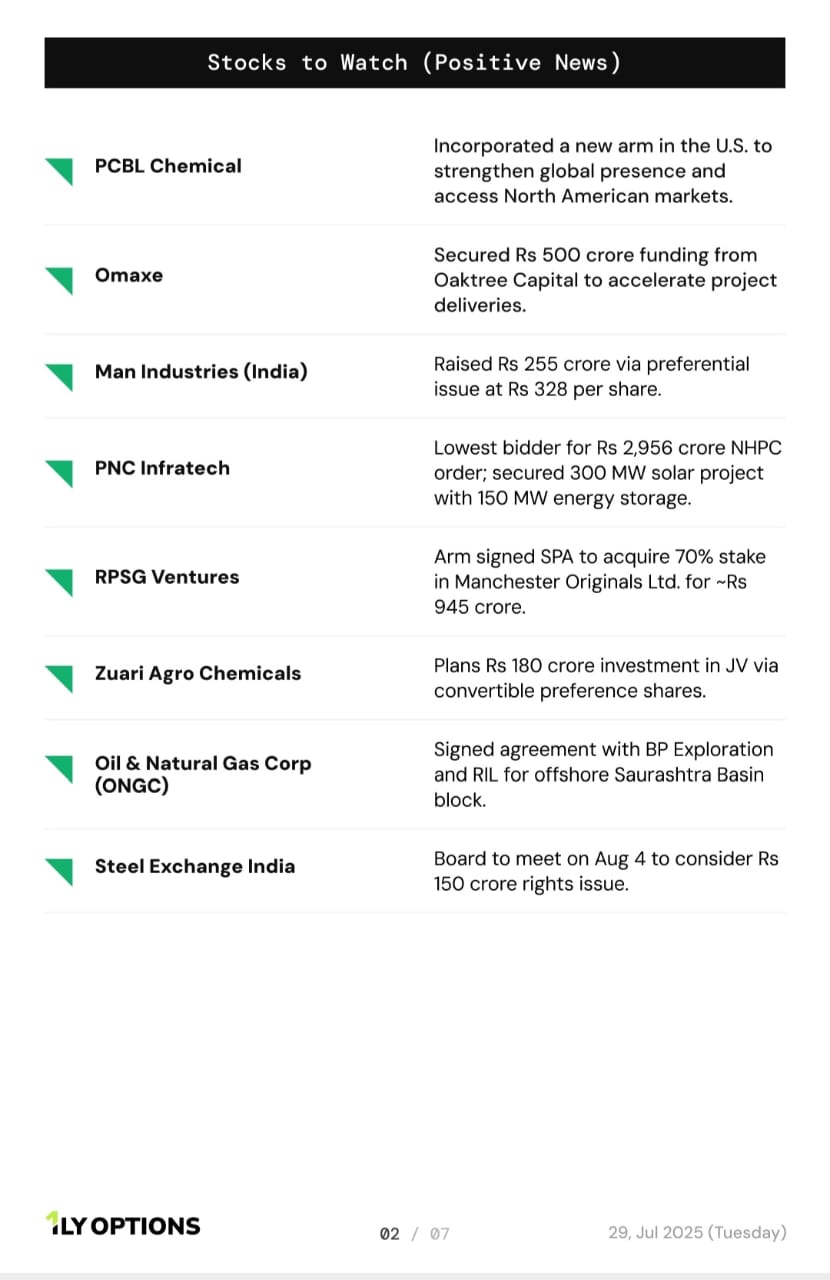 Stocks to Watch (Positive News)

| | |
|---|---|
| PCBL Chemical | Incorporated a new arm in the U.S. to strengthen global presence and access North American markets. |
| Omaxe | Secured Rs 500 crore funding from Oaktree Capital to accelerate project deliveries. |
| Man Industries (India) | Raised Rs 255 crore via preferential issue at Rs 328 per share. |
| PNC Infratech | Lowest bidder for Rs 2,956 crore NHPC order; secured 300 MW solar project with 150 MW energy storage. |
| RPSG Ventures | Arm signed SPA to acquire 70% stake in Manchester Originals Ltd. for ~Rs 945 crore. |
| Zuari Agro Chemicals | Plans Rs 180 crore investment in JV via convertible preference shares. |
| Oil & Natural Gas Corp (ONGC) | Signed agreement with BP Exploration and RIL for offshore Saurashtra Basin block. |
| Steel Exchange India | Board to meet on Aug 4 to consider Rs 150 crore rights issue. |

1LY OPTIONS

02 / 07

29, Jul 2025 (Tuesday)